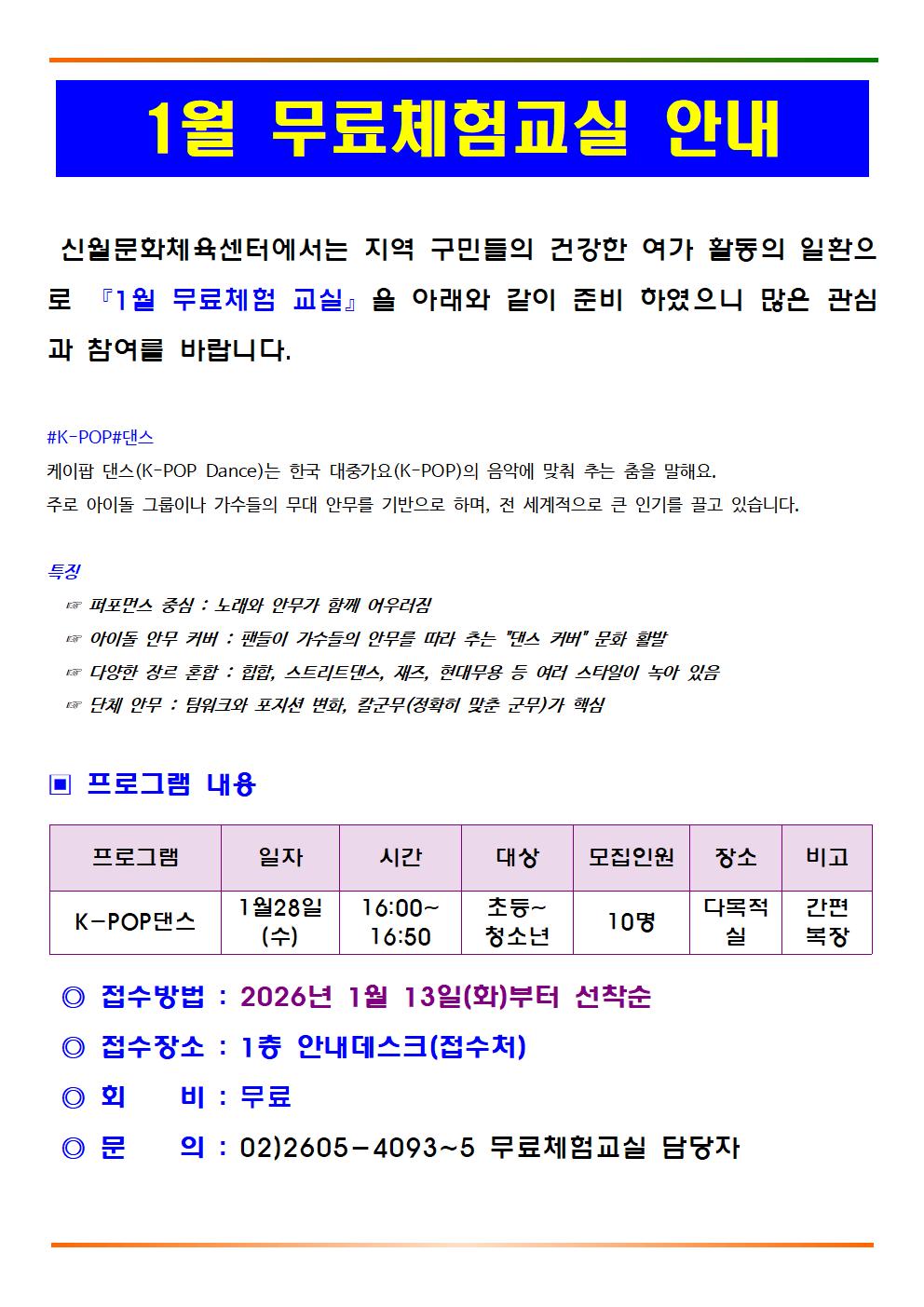 1월 무료체험교실 안내

신월문화체육센터에서는 지역 구민들의 건강한 여가 활동의 일환으로 『1월 무료체험 교실』을 아래와 같이 준비 하였으니 많은 관심과 참여를 바랍니다.

#K-POP#댄스
케이팝 댄스(K-POP Dance)는 한국 대중가요(K-POP)의 음악에 맞춰 추는 춤을 말해요.
주로 아이돌 그룹이나 가수들의 무대 안무를 기반으로 하며, 전 세계적으로 큰 인기를 끌고 있습니다.

특징
☞ 퍼포먼스 중심 : 노래와 안무가 함께 어우러짐
☞ 아이돌 안무 커버 : 팬들이 가수들의 안무를 따라 추는 "댄스 커버" 문화 활발
☞ 다양한 장르 혼합 : 힙합, 스트리트댄스, 재즈, 현대무용 등 여러 스타일이 녹아 있음
☞ 단체 안무 : 팀워크와 포지션 변화, 칼군무(정확히 맞춘 군무)가 핵심

▣ 프로그램 내용

| 프로그램 | 일자 | 시간 | 대상 | 모집인원 | 장소 | 비고 |
|---|---|---|---|---|---|---|
| K-POP댄스 | 1월28일 (수) | 16:00~ 16:50 | 초등~ 청소년 | 10명 | 다목적실 | 간편 복장 |

◎ 접수방법 : 2026년 1월 13일(화)부터 선착순
◎ 접수장소 : 1층 안내데스크(접수처)
◎ 회 비 : 무료
◎ 문 의 : 02)2605-4093~5 무료체험교실 담당자